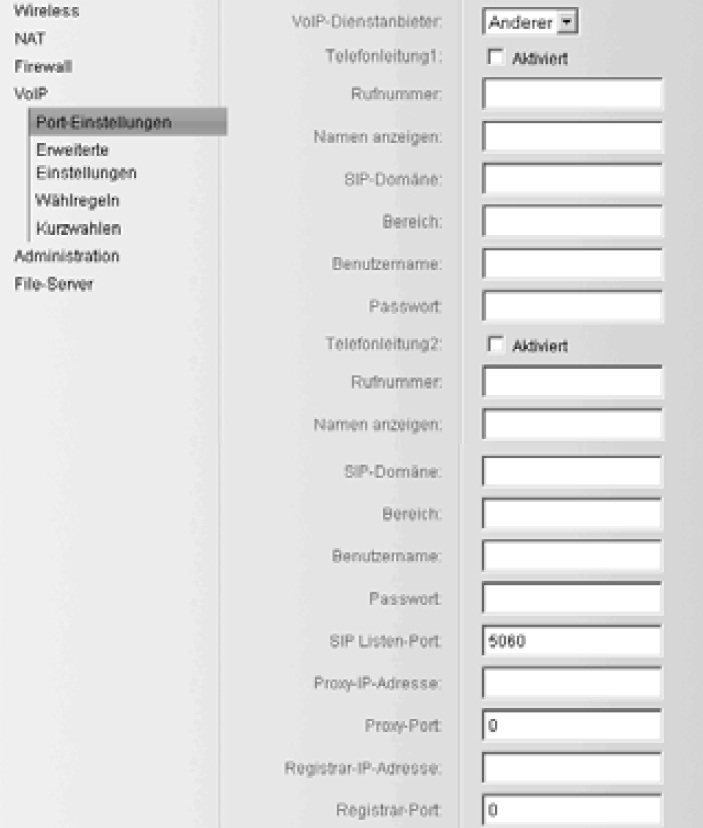 Wireless
NAT
Firewall
VoIP
Port-Einstellungen
Erweiterte Einstellungen
Wählregeln
Kurzwahlen
Administration
File-Server

VoIP-Dienstanbieter: Anderer
Telefonleitung1: Aktiviert
Rufnummer:
Namen anzeigen:
SIP-Domäne:
Bereich:
Benutzername:
Passwort:
Telefonleitung2: Aktiviert
Rufnummer:
Namen anzeigen:
SIP-Domäne:
Bereich:
Benutzername:
Passwort:
SIP Listen-Port: 5060
Proxy-IP-Adresse:
Proxy-Port: 0
Registrar-IP-Adresse:
Registrar-Port: 0